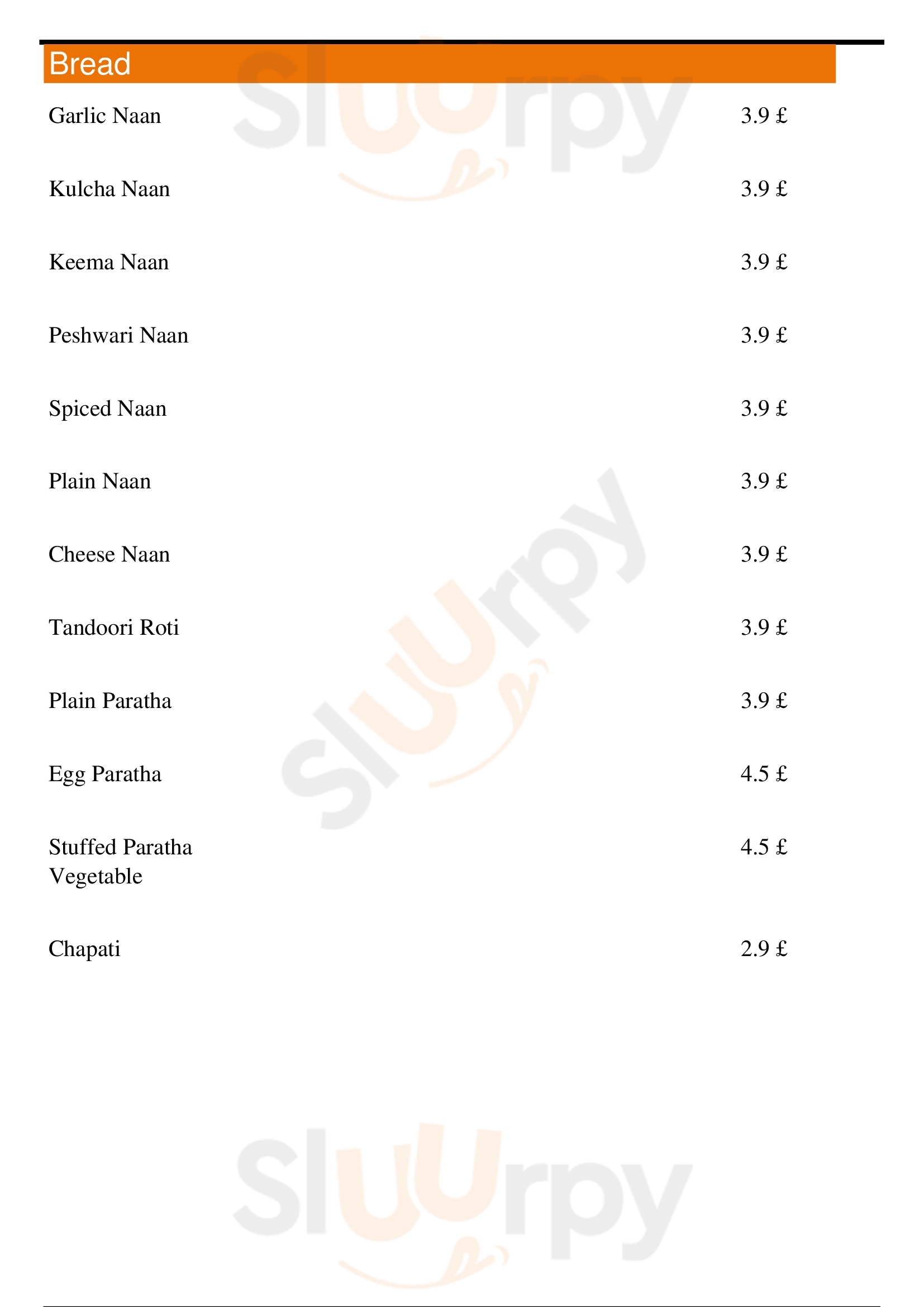 Bread

Garlic Naan 3.9 £

Kulcha Naan 3.9 £

Keema Naan 3.9 £

Peshwari Naan 3.9 £

Spiced Naan 3.9 £

Plain Naan 3.9 £

Cheese Naan 3.9 £

Tandoori Roti 3.9 £

Plain Paratha 3.9 £

Egg Paratha 4.5 £

Stuffed Paratha Vegetable 4.5 £

Chapati 2.9 £

Sluurpy